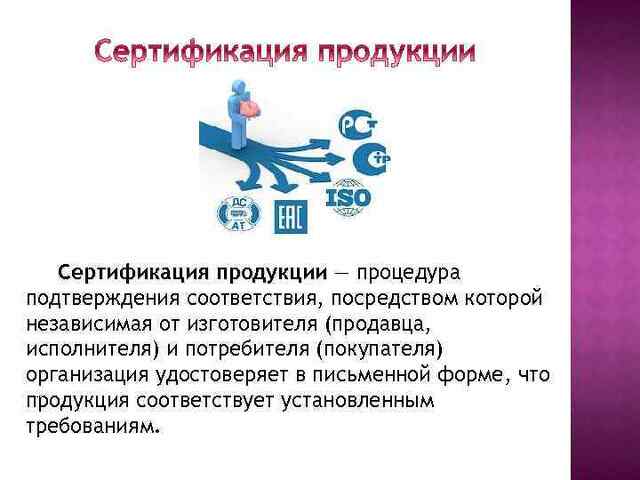 Сертификация продукции

РСТ

СТР

ДС АТ

ЕАС

ISO

Сертификация продукции — процедура подтверждения соответствия, посредством которой независимая от изготовителя (продавца, исполнителя) и потребителя (покупателя) организация удостоверяет в письменной форме, что продукция соответствует установленным требованиям.